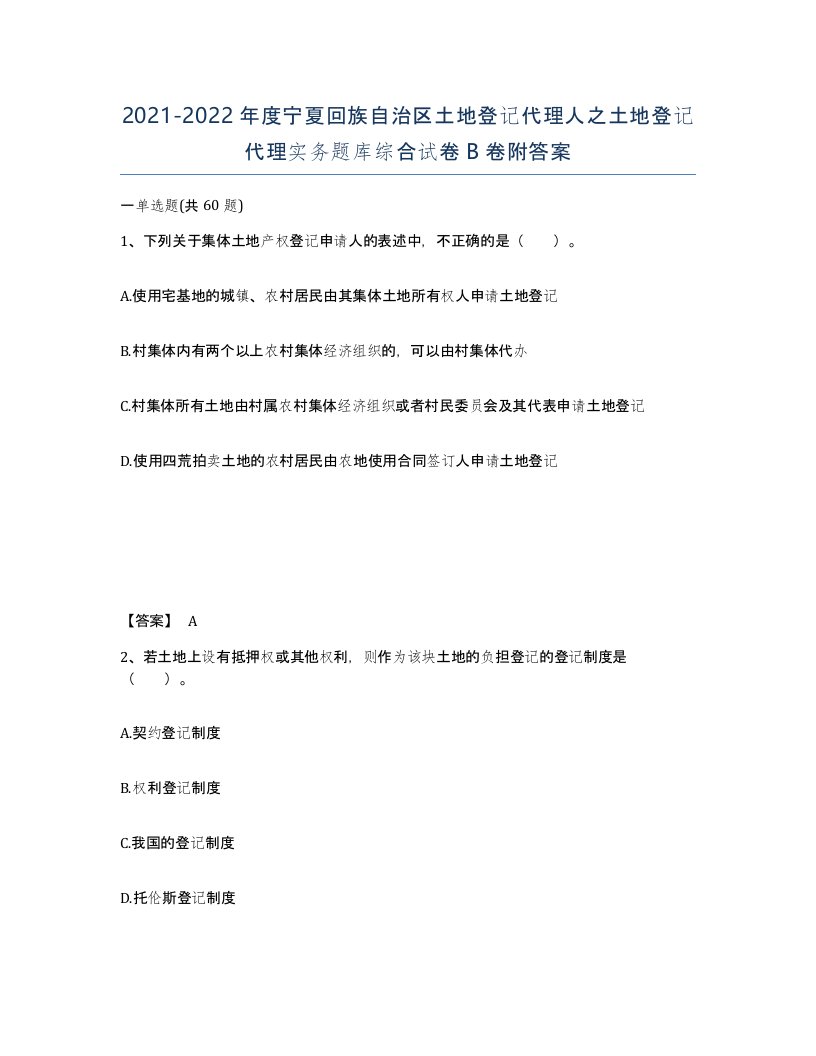 2021-2022年度宁夏回族自治区土地登记代理人之土地登记代理实务题库综合试卷B卷附答案

一单选题(共 60 题)

1、下列关于集体土地产权登记申请人的表述中，不正确的是（　　）。

A.使用宅基地的城镇、农村居民由其集体土地所有权人申请土地登记

B.村集体内有两个以上农村集体经济组织的，可以由村集体代办

C.村集体所有土地由村属农村集体经济组织或者村民委员会及其代表申请土地登记

D.使用四荒拍卖土地的农村居民由农地使用合同签订人申请土地登记

【答案】 A

2、若土地上设有抵押权或其他权利，则作为该块土地的负担登记的登记制度是（　　）。

A.契约登记制度

B.权利登记制度

C.我国的登记制度

D.托伦斯登记制度